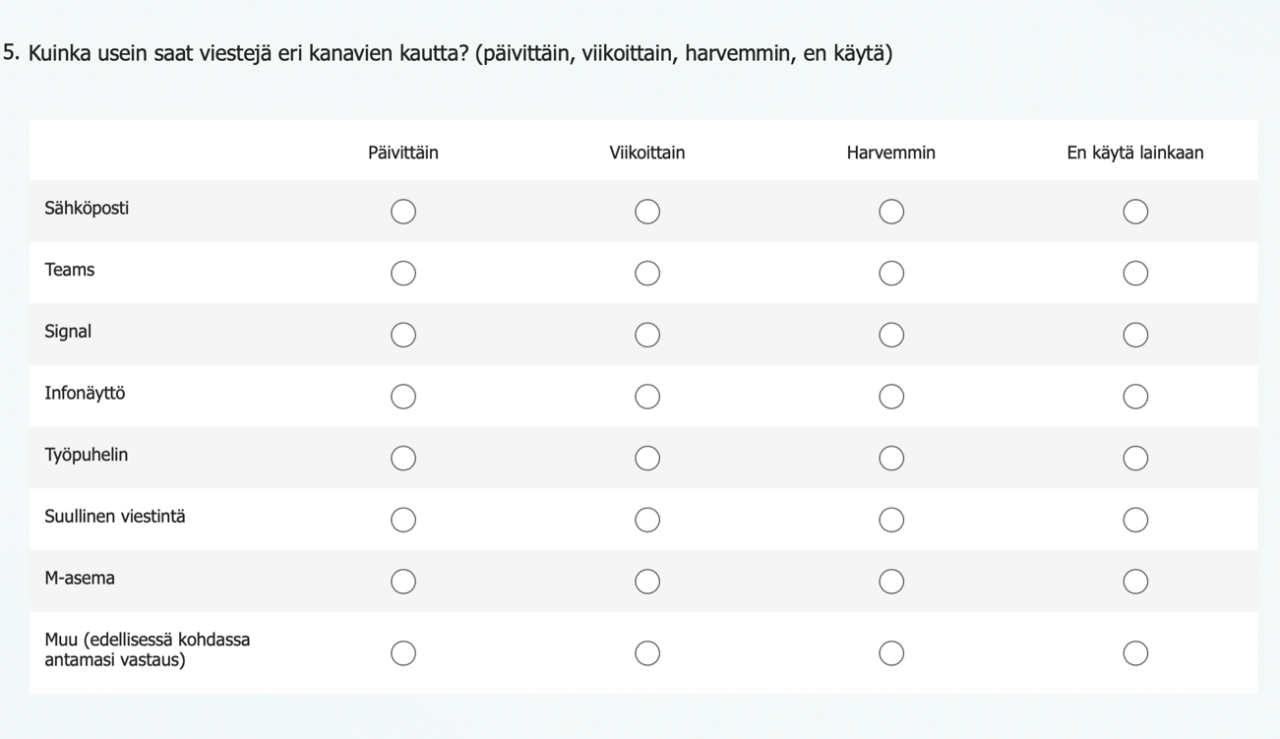 5. Kuinka usein saat viestejä eri kanavien kautta? (päivittäin, viikoittain, harvemmin, en käytä)

| | Päivittäin | Viikoittain | Harvemmin | En käytä lainkaan |
|---|---|---|---|---|
| Sähköposti | | | | |
| Teams | | | | |
| Signal | | | | |
| Infonäyttö | | | | |
| Työpuhelin | | | | |
| Suullinen viestintä | | | | |
| M-asema | | | | |
| Muu (edellisessä kohdassa antamasi vastaus) | | | | |